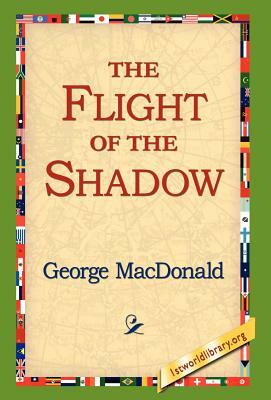 THE FLIGHT OF THE SHADOW

George MacDonald

1stworldlibrary.org